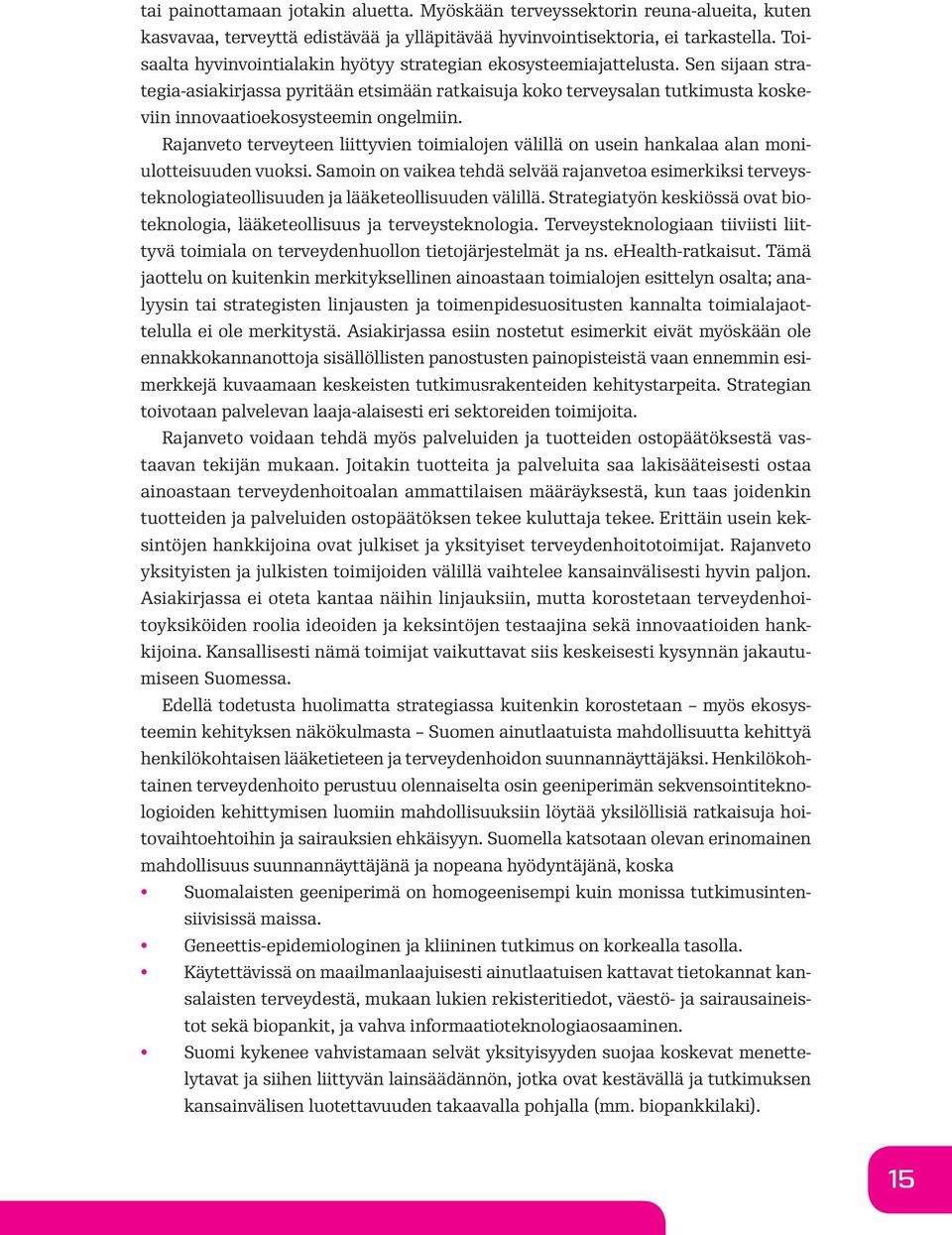 tai painottamaan jotakin aluetta. Myöskään terveyssektorin reuna-alueita, kuten kasvavaa, terveyttä edistävää ja ylläpitävää hyvinvointisektoria, ei tarkastella. Toisaalta hyvinvointialakin hyötyy strategian ekosysteemiajattelusta. Sen sijaan strategia-asiakirjassa pyritään etsimään ratkaisuja koko terveysalan tutkimusta koskeviin innovaatioekosysteemin ongelmiin.

Rajanveto terveyteen liittyvien toimialojen välillä on usein hankalaa alan moniulotteisuuden vuoksi. Samoin on vaikea tehdä selvää rajanvetoa esimerkiksi terveysteknologiateollisuuden ja lääketeollisuuden välillä. Strategiatyön keskiössä ovat bioteknologia, lääketeollisuus ja terveysteknologia. Terveysteknologiaan tiiviisti liittyvä toimiala on terveydenhuollon tietojärjestelmät ja ns. eHealth-ratkaisut. Tämä jaottelu on kuitenkin merkityksellinen ainoastaan toimialojen esittelyn osalta; analyysin tai strategisten linjausten ja toimenpidesuositusten kannalta toimialajaottelulla ei ole merkitystä. Asiakirjassa esiin nostetut esimerkit eivät myöskään ole ennakkokannanottoja sisällöllisten panostusten painopisteistä vaan ennemmin esimerkkejä kuvaamaan keskeisten tutkimusrakenteiden kehitystarpeita. Strategian toivotaan palvelevan laaja-alaisesti eri sektoreiden toimijoita.

Rajanveto voidaan tehdä myös palveluiden ja tuotteiden ostopäätöksestä vastaavan tekijän mukaan. Joitakin tuotteita ja palveluita saa lakisääteisesti ostaa ainoastaan terveydenhoitoalan ammattilaisen määräyksestä, kun taas joidenkin tuotteiden ja palveluiden ostopäätöksen tekee kuluttaja tekee. Erittäin usein keksintöjen hankkijoina ovat julkiset ja yksityiset terveydenhoitotoimijat. Rajanveto yksityisten ja julkisten toimijoiden välillä vaihtelee kansainvälisesti hyvin paljon. Asiakirjassa ei oteta kantaa näihin linjauksiin, mutta korostetaan terveydenhoitoyksiköiden roolia ideoiden ja keksintöjen testaajina sekä innovaatioiden hankkijoina. Kansallisesti nämä toimijat vaikuttavat siis keskeisesti kysynnän jakautumiseen Suomessa.

Edellä todetusta huolimatta strategiassa kuitenkin korostetaan – myös ekosysteemin kehityksen näkökulmasta – Suomen ainutlaatuista mahdollisuutta kehittyä henkilökohtaisen lääketieteen ja terveydenhoidon suunnannäyttäjäksi. Henkilökohtainen terveydenhoito perustuu olennaiselta osin geeniperimän sekvensointiteknologioiden kehittymisen luomiin mahdollisuuksiin löytää yksilöllisiä ratkaisuja hoitovaihtoehtoihin ja sairauksien ehkäisyyn. Suomella katsotaan olevan erinomainen mahdollisuus suunnannäyttäjänä ja nopeana hyödyntäjänä, koska

• Suomalaisten geeniperimä on homogeenisempi kuin monissa tutkimusintensiivisissä maissa.
• Geneettis-epidemiologinen ja kliininen tutkimus on korkealla tasolla.
• Käytettävissä on maailmanlaajuisesti ainutlaatuisen kattavat tietokannat kansalaisten terveydestä, mukaan lukien rekisteritiedot, väestö- ja sairausaineistot sekä biopankit, ja vahva informaatioteknologiaosaaminen.
• Suomi kykenee vahvistamaan selvät yksityisyyden suojaa koskevat menettelytavat ja siihen liittyvän lainsäädännön, jotka ovat kestävällä ja tutkimuksen kansainvälisen luotettavuuden takaavalla pohjalla (mm. biopankkilaki).

15